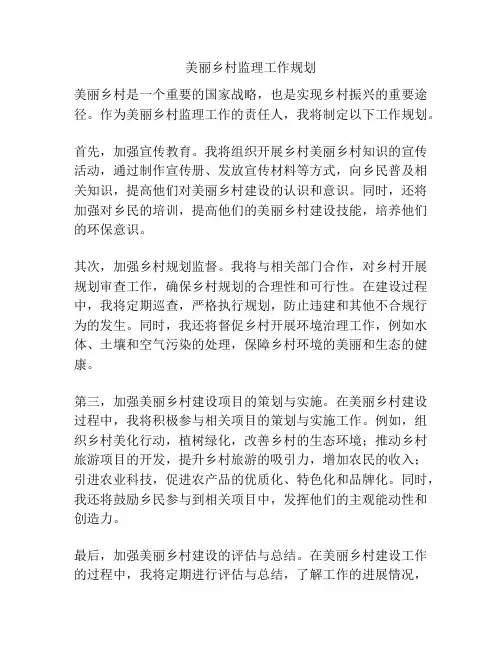 美丽乡村监理工作规划

美丽乡村是一个重要的国家战略，也是实现乡村振兴的重要途径。作为美丽乡村监理工作的责任人，我将制定以下工作规划。

首先，加强宣传教育。我将组织开展乡村美丽乡村知识的宣传活动，通过制作宣传册、发放宣传材料等方式，向乡民普及相关知识，提高他们对美丽乡村建设的认识和意识。同时，还将加强对乡民的培训，提高他们的美丽乡村建设技能，培养他们的环保意识。

其次，加强乡村规划监督。我将与相关部门合作，对乡村开展规划审查工作，确保乡村规划的合理性和可行性。在建设过程中，我将定期巡查，严格执行规划，防止违建和其他不合规行为的发生。同时，我还将督促乡村开展环境治理工作，例如水体、土壤和空气污染的处理，保障乡村环境的美丽和生态的健康。

第三，加强美丽乡村建设项目的策划与实施。在美丽乡村建设过程中，我将积极参与相关项目的策划与实施工作。例如，组织乡村美化行动，植树绿化，改善乡村的生态环境；推动乡村旅游项目的开发，提升乡村旅游的吸引力，增加农民的收入；引进农业科技，促进农产品的优质化、特色化和品牌化。同时，我还将鼓励乡民参与到相关项目中，发挥他们的主观能动性和创造力。

最后，加强美丽乡村建设的评估与总结。在美丽乡村建设工作的过程中，我将定期进行评估与总结，了解工作的进展情况，